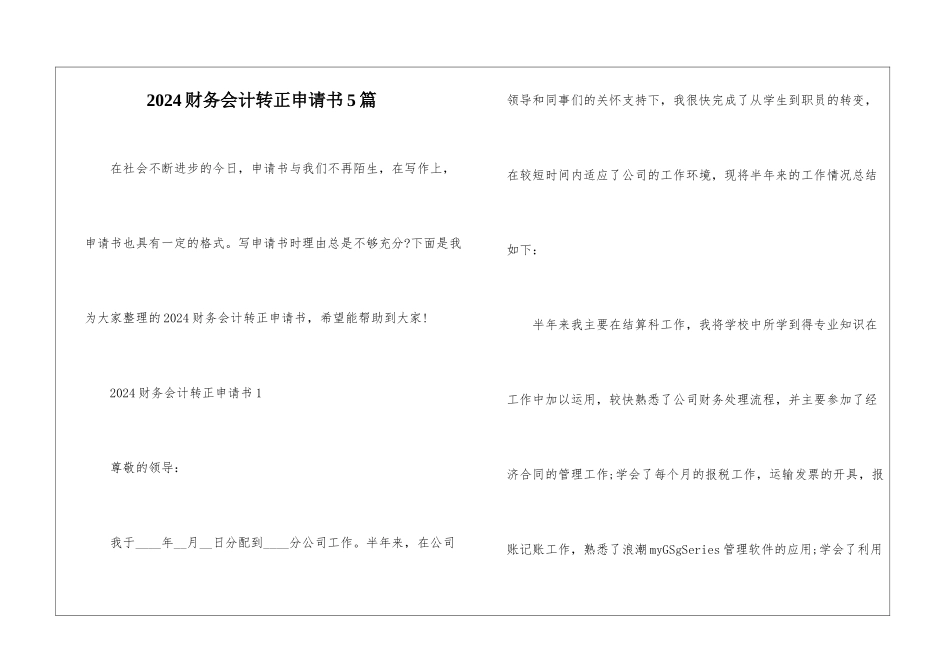 2024财务会计转正申请书5篇

在社会不断进步的今日，申请书与我们不再陌生，在写作上，申请书也具有一定的格式。写申请书时理由总是不够充分?下面是我为大家整理的2024财务会计转正申请书，希望能帮助到大家!

2024财务会计转正申请书1

尊敬的领导：

我于____年__月__日分配到____分公司工作。半年来，在公司领导和同事们的关怀支持下，我很快完成了从学生到职员的转变，在较短时间内适应了公司的工作环境，现将半年来的工作情况总结如下：

半年来我主要在结算科工作，我将学校中所学到得专业知识在工作中加以运用，较快熟悉了公司财务处理流程，并主要参加了经济合同的管理工作;学会了每个月的报税工作，运输发票的开具，报账记账工作，熟悉了浪潮myGSgSeries管理软件的应用;学会了利用